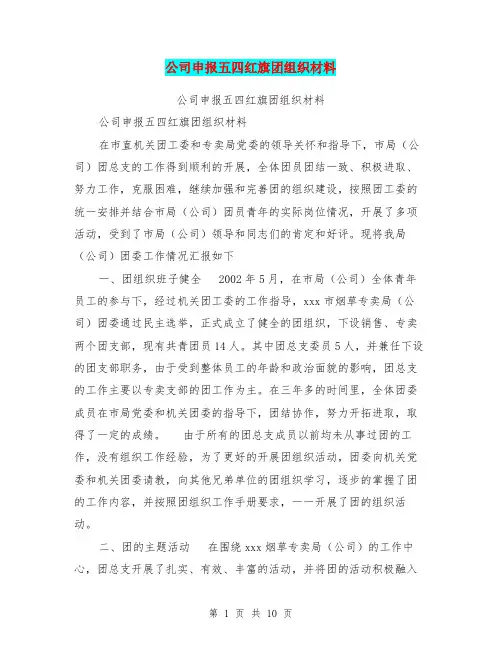 公司申报五四红旗团组织材料

公司申报五四红旗团组织材料

公司申报五四红旗团组织材料

在市直机关团工委和专卖局党委的领导关怀和指导下，市局（公司）团总支的工作得到顺利的开展，全体团员团结一致、积极进取、努力工作，克服困难，继续加强和完善团的组织建设，按照团工委的统一安排并结合市局（公司）团员青年的实际岗位情况，开展了多项活动，受到了市局（公司）领导和同志们的肯定和好评。现将我局（公司）团委工作情况汇报如下

一、团组织班子健全　2002年5月，在市局（公司）全体青年员工的参与下，经过机关团工委的工作指导，xxx市烟草专卖局（公司）团委通过民主选举，正式成立了健全的团组织，下设销售、专卖两个团支部，现有共青团员14人。其中团总支委员5人，并兼任下设的团支部职务，由于受到整体员工的年龄和政治面貌的影响，团总支的工作主要以专卖支部的团工作为主。在三年多的时间里，全体团委成员在市局党委和机关团委的指导下，团结协作，努力开拓进取，取得了一定的成绩。　由于所有的团总支成员以前均未从事过团的工作，没有组织工作经验，为了更好的开展团组织活动，团委向机关党委和机关团委请教，向其他兄弟单位的团组织学习，逐步的掌握了团的工作内容，并按照团组织工作手册要求，一一开展了团的组织活动。

二、团的主题活动　在围绕xxx烟草专卖局（公司）的工作中心，团总支开展了扎实、有效、丰富的活动，并将团的活动积极融入

第 1 页 共 10 页